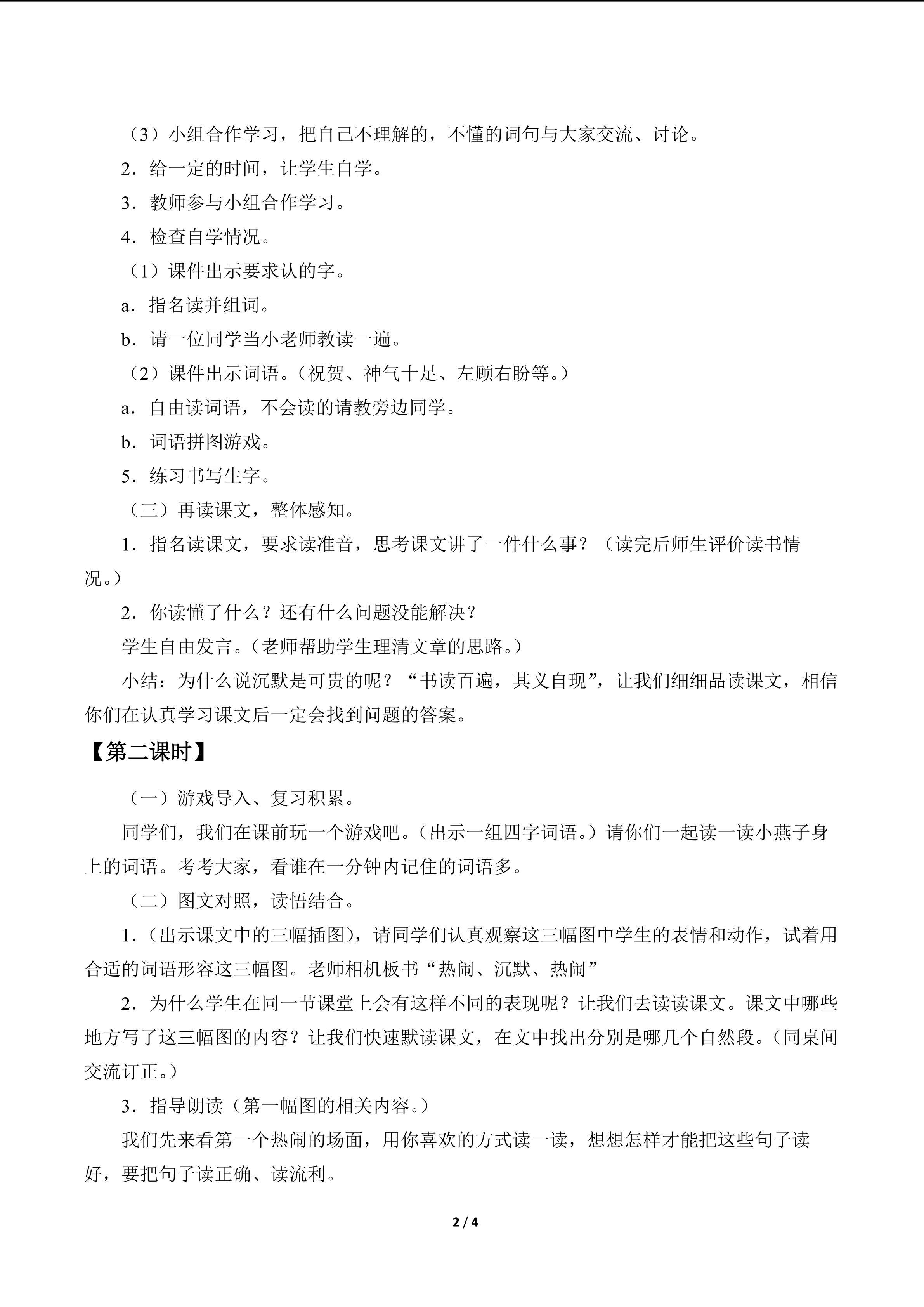 （3）小组合作学习，把自己不理解的，不懂的词句与大家交流、讨论。

2．给一定的时间，让学生自学。

3．教师参与小组合作学习。

4．检查自学情况。

（1）课件出示要求认的字。

a．指名读并组词。

b．请一位同学当小老师教读一遍。

（2）课件出示词语。（祝贺、神气十足、左顾右盼等。）

a．自由读词语，不会读的请教旁边同学。

b．词语拼图游戏。

5．练习书写生字。

（三）再读课文，整体感知。

1．指名读课文，要求读准音，思考课文讲了一件什么事？（读完后师生评价读书情况。）

2．你读懂了什么？还有什么问题没能解决？

学生自由发言。（老师帮助学生理清文章的思路。）

小结：为什么说沉默是可贵的呢？“书读百遍，其义自现”，让我们细细品读课文，相信你们在认真学习课文后一定会找到问题的答案。

【第二课时】

（一）游戏导入、复习积累。

同学们，我们在课前玩一个游戏吧。（出示一组四字词语。）请你们一起读一读小燕子身上的词语。考考大家，看谁在一分钟内记住的词语多。

（二）图文对照，读悟结合。

1．（出示课文中的三幅插图），请同学们认真观察这三幅图中学生的表情和动作，试着用合适的词语形容这三幅图。老师相机板书“热闹、沉默、热闹”

2．为什么学生在同一节课堂上会有这样不同的表现呢？让我们去读读课文。课文中哪些地方写了这三幅图的内容？让我们快速默读课文，在文中找出分别是哪几个自然段。（同桌间交流订正。）

3．指导朗读（第一幅图的相关内容。）

我们先来看第一个热闹的场面，用你喜欢的方式读一读，想想怎样才能把这些句子读好，要把句子读正确、读流利。

2 / 4